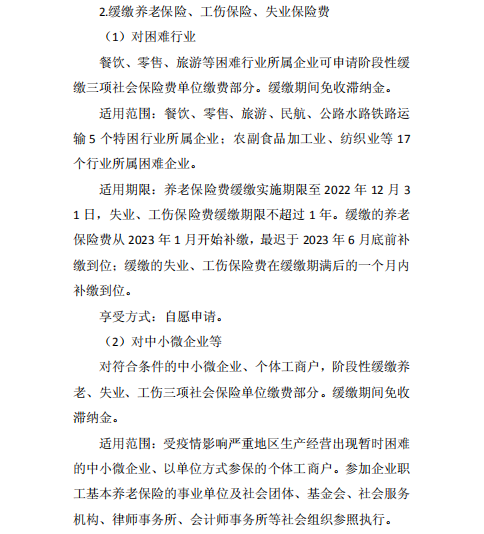 2.缓缴养老保险、工伤保险、失业保险费

（1）对困难行业

餐饮、零售、旅游等困难行业所属企业可申请阶段性缓缴三项社会保险费单位缴费部分。缓缴期间免收滞纳金。

适用范围：餐饮、零售、旅游、民航、公路水路铁路运输 5 个特困行业所属企业；农副食品加工业、纺织业等 17 个行业所属困难企业。

适用期限：养老保险费缓缴实施期限至 2022 年 12 月 31 日，失业、工伤保险费缓缴期限不超过 1 年。缓缴的养老保险费从 2023 年 1 月开始补缴，最迟于 2023 年 6 月底前补缴到位；缓缴的失业、工伤保险费在缓缴期满后的一个月内补缴到位。

享受方式：自愿申请。

（2）对中小微企业等

对符合条件的中小微企业、个体工商户，阶段性缓缴养老、失业、工伤三项社会保险单位缴费部分。缓缴期间免收滞纳金。

适用范围：受疫情影响严重地区生产经营出现暂时困难的中小微企业、以单位方式参保的个体工商户。参加企业职工基本养老保险的事业单位及社会团体、基金会、社会服务机构、律师事务所、会计师事务所等社会组织参照执行。